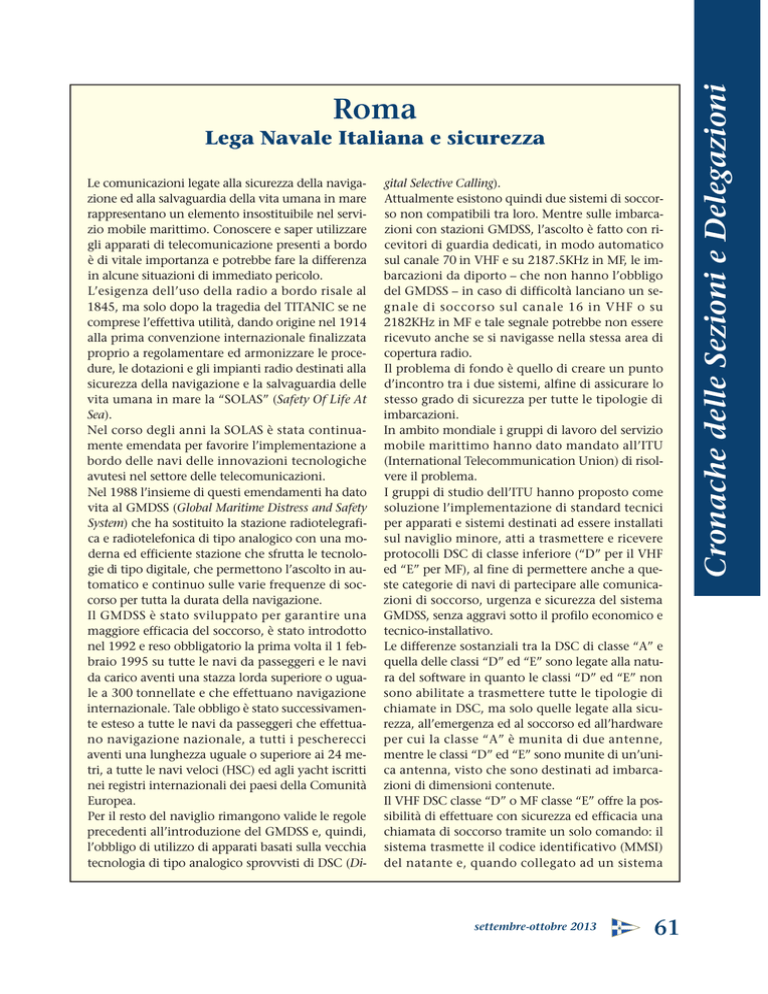 Cronache delle Sezioni e Delegazioni

Roma

Lega Navale Italiana e sicurezza

Le comunicazioni legate alla sicurezza della navigazione ed alla salvaguardia della vita umana in mare rappresentano un elemento insostituibile nel servizio mobile marittimo. Conoscere e saper utilizzare gli apparati di telecomunicazione presenti a bordo è di vitale importanza e potrebbe fare la differenza in alcune situazioni di immediato pericolo.
L'esigenza dell'uso della radio a bordo risale al 1845, ma solo dopo la tragedia del TITANIC se ne comprese l'effettiva utilità, dando origine nel 1914 alla prima convenzione internazionale finalizzata proprio a regolamentare ed armonizzare le procedure, le dotazioni e gli impianti radio destinati alla sicurezza della navigazione e la salvaguardia delle vita umana in mare la "SOLAS" (Safety Of Life At Sea).
Nel corso degli anni la SOLAS è stata continuamente emendata per favorire l'implementazione a bordo delle navi delle innovazioni tecnologiche avutesi nel settore delle telecomunicazioni.
Nel 1988 l'insieme di questi emendamenti ha dato vita al GMDSS (Global Maritime Distress and Safety System) che ha sostituito la stazione radiotelegrafica e radiotelefonica di tipo analogico con una moderna ed efficiente stazione che sfrutta le tecnologie di tipo digitale, che permettono l'ascolto in automatico e continuo sulle varie frequenze di soccorso per tutta la durata della navigazione.
Il GMDSS è stato sviluppato per garantire una maggiore efficacia del soccorso, è stato introdotto nel 1992 e reso obbligatorio la prima volta il 1 febbraio 1995 su tutte le navi da passeggeri e le navi da carico aventi una stazza lorda superiore o uguale a 300 tonnellate e che effettuano navigazione internazionale. Tale obbligo è stato successivamente esteso a tutte le navi da passeggeri che effettuano navigazione nazionale, a tutti i pescherecci aventi una lunghezza uguale o superiore ai 24 metri, a tutte le navi veloci (HSC) ed agli yacht iscritti nei registri internazionali dei paesi della Comunità Europea.
Per il resto del naviglio rimangono valide le regole precedenti all'introduzione del GMDSS e, quindi, l'obbligo di utilizzo di apparati basati sulla vecchia tecnologia di tipo analogico sprovvisti di DSC (Digital Selective Calling).
Attualmente esistono quindi due sistemi di soccorso non compatibili tra loro. Mentre sulle imbarcazioni con stazioni GMDSS, l'ascolto è fatto con ricevitori di guardia dedicati, in modo automatico sul canale 70 in VHF e su 2187.5KHz in MF, le imbarcazioni da diporto – che non hanno l'obbligo del GMDSS – in caso di difficoltà lanciano un segnale di soccorso sul canale 16 in VHF o su 2182KHz in MF e tale segnale potrebbe non essere ricevuto anche se si navigasse nella stessa area di copertura radio.
Il problema di fondo è quello di creare un punto d'incontro tra i due sistemi, alfine di assicurare lo stesso grado di sicurezza per tutte le tipologie di imbarcazioni.
In ambito mondiale i gruppi di lavoro del servizio mobile marittimo hanno dato mandato all'ITU (International Telecommunication Union) di risolvere il problema.
I gruppi di studio dell'ITU hanno proposto come soluzione l'implementazione di standard tecnici per apparati e sistemi destinati ad essere installati sul naviglio minore, atti a trasmettere e ricevere protocolli DSC di classe inferiore ("D" per il VHF ed "E" per MF), al fine di permettere anche a queste categorie di navi di partecipare alle comunicazioni di soccorso, urgenza e sicurezza del sistema GMDSS, senza aggravi sotto il profilo economico e tecnico-installativo.
Le differenze sostanziali tra la DSC di classe "A" e quella delle classi "D" ed "E" sono legate alla natura del software in quanto le classi "D" ed "E" non sono abilitate a trasmettere tutte le tipologie di chiamate in DSC, ma solo quelle legate alla sicurezza, all'emergenza ed al soccorso ed all'hardware per cui la classe "A" è munita di due antenne, mentre le classi "D" ed "E" sono munite di un'unica antenna, visto che sono destinati ad imbarcazioni di dimensioni contenute.
Il VHF DSC classe "D" o MF classe "E" offre la possibilità di effettuare con sicurezza ed efficacia una chiamata di soccorso tramite un solo comando: il sistema trasmette il codice identificativo (MMSI) del natante e, quando collegato ad un sistema

settembre-ottobre 2013 61